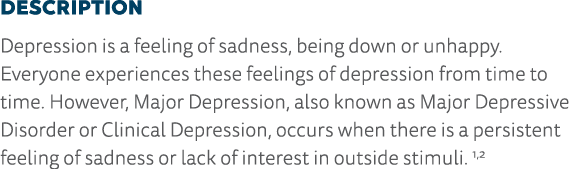 DESCRIPTION

Depression is a feeling of sadness, being down or unhappy. Everyone experiences these feelings of depression from time to time. However, Major Depression, also known as Major Depressive Disorder or Clinical Depression, occurs when there is a persistent feeling of sadness or lack of interest in outside stimuli. $^{1,2}$